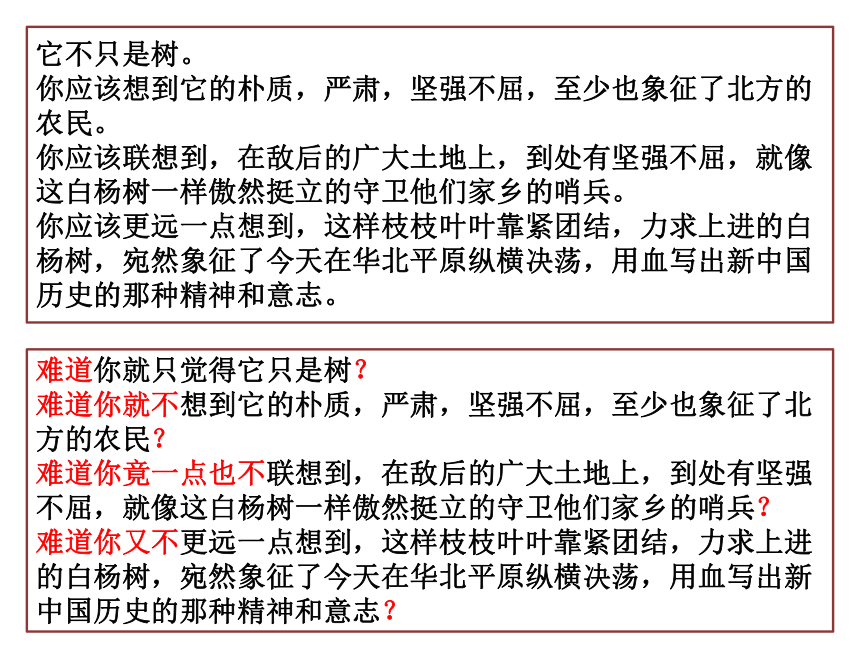 它不只是树。
你应该想到它的朴质，严肃，坚强不屈，至少也象征了北方的农民。
你应该联想到，在敌后的广大土地上，到处有坚强不屈，就像这白杨树一样傲然挺立的守卫他们家乡的哨兵。
你应该更远一点想到，这样枝枝叶叶靠紧团结，力求上进的白杨树，宛然象征了今天在华北平原纵横决荡，用血写出新中国历史的那种精神和意志。

难道你就只觉得它只是树？
难道你就不想到它的朴质，严肃，坚强不屈，至少也象征了北方的农民？
难道你竟一点也不联想到，在敌后的广大土地上，到处有坚强不屈，就像这白杨树一样傲然挺立的守卫他们家乡的哨兵？
难道你又不更远一点想到，这样枝枝叶叶靠紧团结，力求上进的白杨树，宛然象征了今天在华北平原纵横决荡，用血写出新中国历史的那种精神和意志？